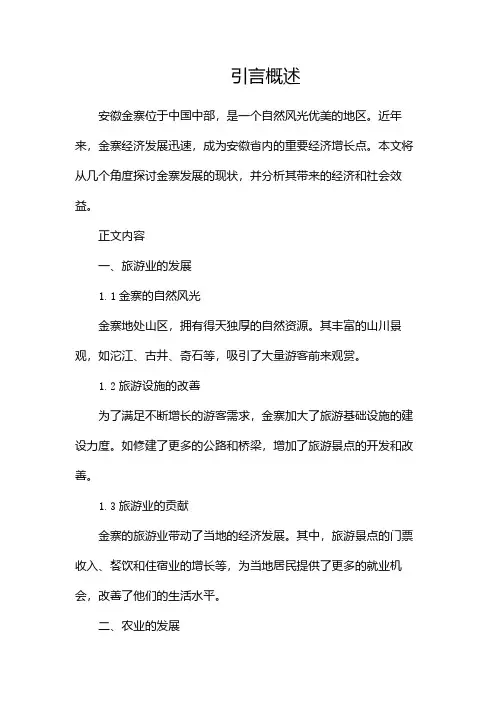 引言概述

安徽金寨位于中国中部，是一个自然风光优美的地区。近年来，金寨经济发展迅速，成为安徽省内的重要经济增长点。本文将从几个角度探讨金寨发展的现状，并分析其带来的经济和社会效益。

正文内容

一、旅游业的发展

1.1 金寨的自然风光

金寨地处山区，拥有得天独厚的自然资源。其丰富的山川景观，如沱江、古井、奇石等，吸引了大量游客前来观赏。

1.2 旅游设施的改善

为了满足不断增长的游客需求，金寨加大了旅游基础设施的建设力度。如修建了更多的公路和桥梁，增加了旅游景点的开发和改善。

1.3 旅游业的贡献

金寨的旅游业带动了当地的经济发展。其中，旅游景点的门票收入、餐饮和住宿业的增长等，为当地居民提供了更多的就业机会，改善了他们的生活水平。

二、农业的发展